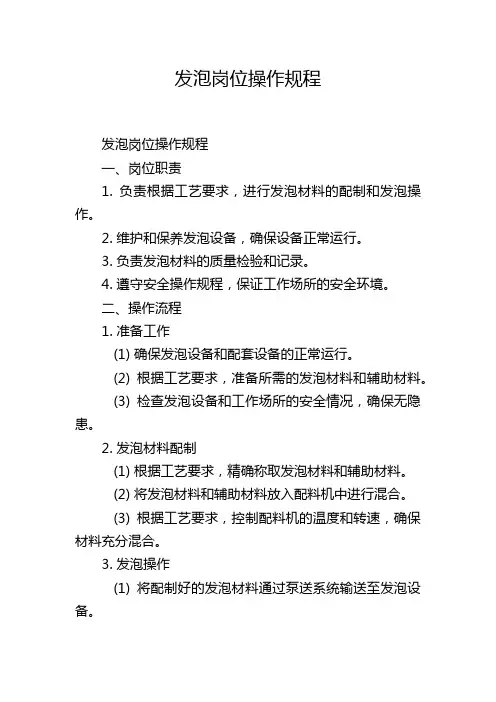 发泡岗位操作规程

发泡岗位操作规程

一、岗位职责

1. 负责根据工艺要求，进行发泡材料的配制和发泡操作。

2. 维护和保养发泡设备，确保设备正常运行。

3. 负责发泡材料的质量检验和记录。

4. 遵守安全操作规程，保证工作场所的安全环境。

二、操作流程

1. 准备工作

(1) 确保发泡设备和配套设备的正常运行。

(2) 根据工艺要求，准备所需的发泡材料和辅助材料。

(3) 检查发泡设备和工作场所的安全情况，确保无隐患。

2. 发泡材料配制

(1) 根据工艺要求，精确称取发泡材料和辅助材料。

(2) 将发泡材料和辅助材料放入配料机中进行混合。

(3) 根据工艺要求，控制配料机的温度和转速，确保材料充分混合。

3. 发泡操作

(1) 将配制好的发泡材料通过泵送系统输送至发泡设备。